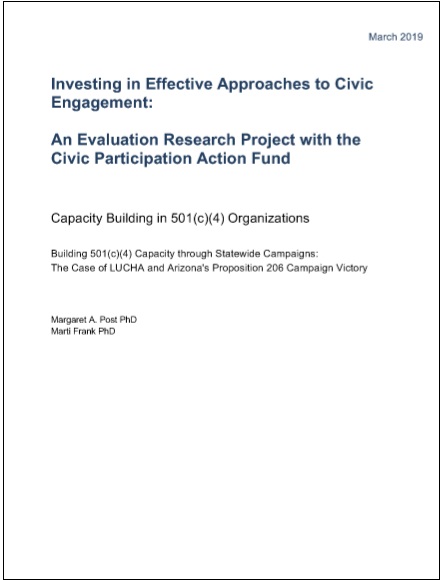 March 2019

Investing in Effective Approaches to Civic Engagement:

An Evaluation Research Project with the Civic Participation Action Fund

Capacity Building in 501(c)(4) Organizations

Building 501(c)(4) Capacity through Statewide Campaigns:
The Case of LUCHA and Arizona's Proposition 206 Campaign Victory

Margaret A. Post PhD
Marti Frank PhD